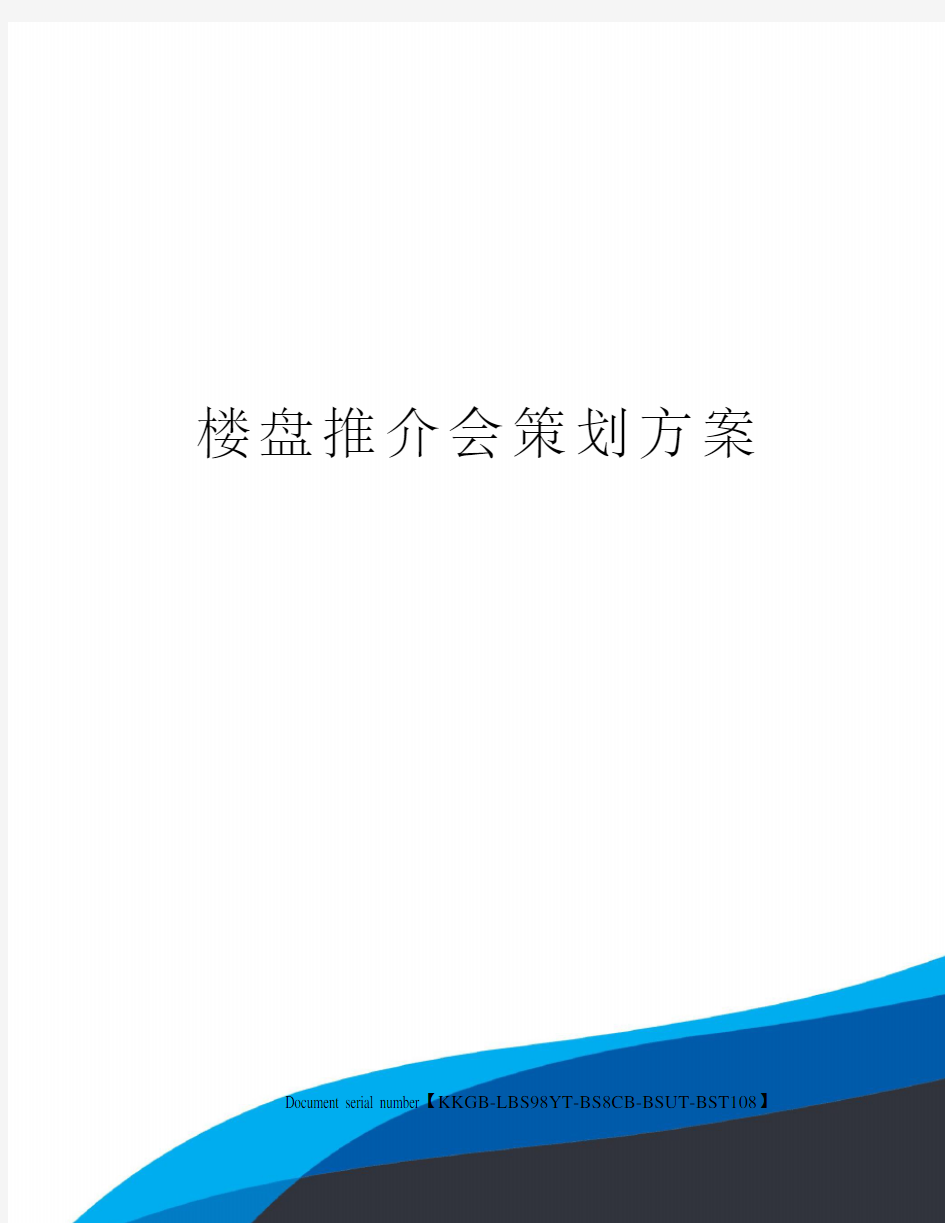 楼盘推介会策划方案

Document serial number【KKGB-LBS98YT-BS8CB-BSUT-BST108】